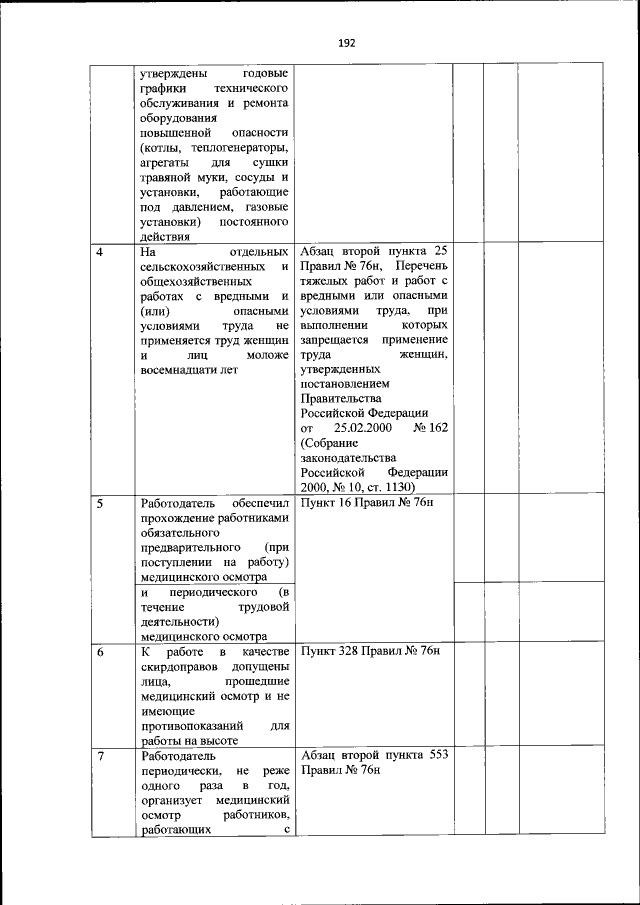 192

| | | | | | |
|---|---|---|---|---|---|
| | утверждены годовые графики технического обслуживания и ремонта оборудования повышенной опасности (котлы, теплогенераторы, агрегаты для сушки травяной муки, сосуды и установки, работающие под давлением, газовые установки) постоянного действия | | | | |
| 4 | На отдельных сельскохозяйственных и общехозяйственных работах с вредными и (или) опасными условиями труда не применяется труд женщин и лиц моложе восемнадцати лет | Абзац второй пункта 25 Правил № 76н, Перечень тяжелых работ и работ с вредными или опасными условиями труда, при выполнении которых запрещается применение труда женщин, утвержденных постановлением Правительства Российской Федерации от 25.02.2000 № 162 (Собрание законодательства Российской Федерации 2000, № 10, ст. 1130) | | | |
| 5 | Работодатель обеспечил прохождение работниками обязательного предварительного (при поступлении на работу) медицинского осмотра | Пункт 16 Правил № 76н | | | |
| | и периодического (в течение трудовой деятельности) медицинского осмотра | | | | |
| 6 | К работе в качестве скирдоправов допущены лица, прошедшие медицинский осмотр и не имеющие противопоказаний для работы на высоте | Пункт 328 Правил № 76н | | | |
| 7 | Работодатель периодически, не реже одного раза в год, организует медицинский осмотр работников, работающих с | Абзац второй пункта 553 Правил № 76н | | | |